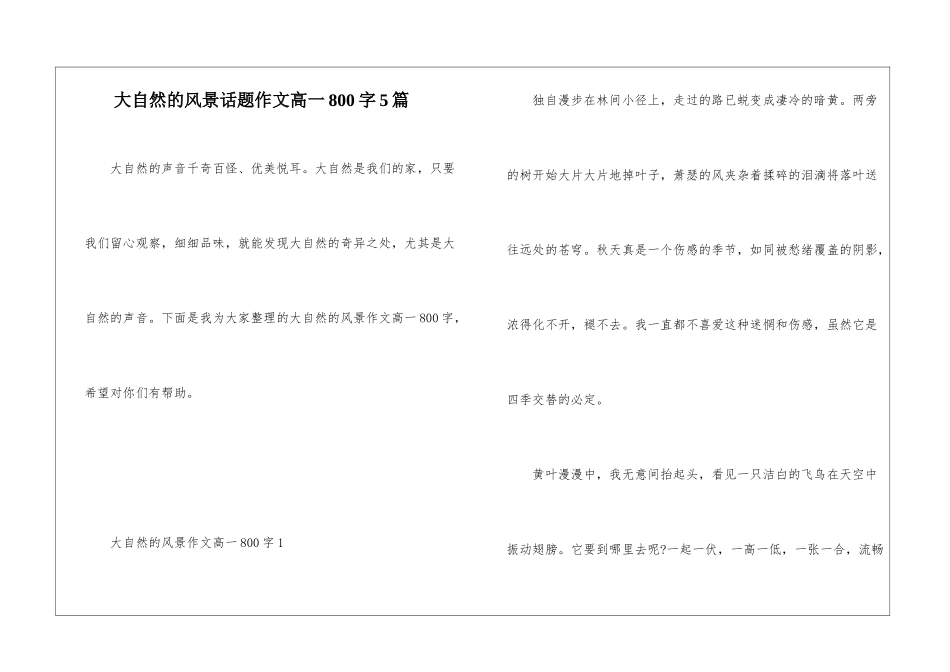 大自然的风景话题作文高一800字5篇

大自然的声音千奇百怪、优美悦耳。大自然是我们的家，只要我们留心观察，细细品味，就能发现大自然的奇异之处，尤其是大自然的声音。下面是我为大家整理的大自然的风景作文高一800字，希望对你们有帮助。

大自然的风景作文高一800字1

独自漫步在林间小径上，走过的路已蜕变成凄冷的暗黄。两旁的树开始大片大片地掉叶子，萧瑟的风夹杂着揉碎的泪滴将落叶送往远处的苍穹。秋天真是一个伤感的季节，如同被愁绪覆盖的阴影，浓得化不开，褪不去。我一直都不喜爱这种迷惘和伤感，虽然它是四季交替的必定。

黄叶漫漫中，我无意间抬起头，看见一只洁白的飞鸟在天空中振动翅膀。它要到哪里去呢?一起一伏，一高一低，一张一合，流畅